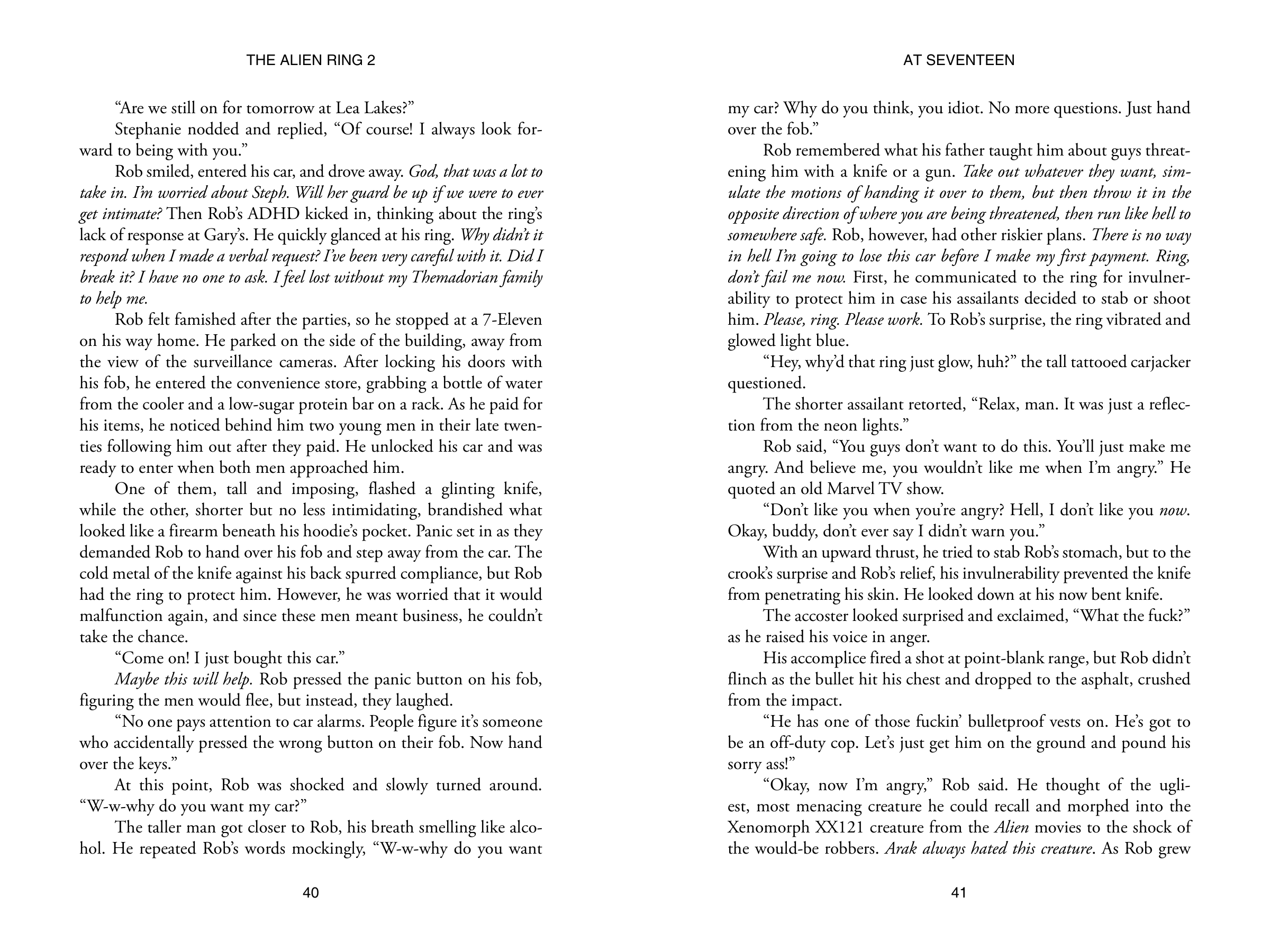 THE ALIEN RING 2

"Are we still on for tomorrow at Lea Lakes?"

Stephanie nodded and replied, "Of course! I always look forward to being with you."

Rob smiled, entered his car, and drove away. God, that was a lot to take in. I'm worried about Steph. Will her guard be up if we were to ever get intimate? Then Rob's ADHD kicked in, thinking about the ring's lack of response at Gary's. He quickly glanced at his ring. Why didn't it respond when I made a verbal request? I've been very careful with it. Did I break it? I have no one to ask. I feel lost without my Themadorian family to help me.

Rob felt famished after the parties, so he stopped at a 7-Eleven on his way home. He parked on the side of the building, away from the view of the surveillance cameras. After locking his doors with his fob, he entered the convenience store, grabbing a bottle of water from the cooler and a low-sugar protein bar on a rack. As he paid for his items, he noticed behind him two young men in their late twenties following him out after they paid. He unlocked his car and was ready to enter when both men approached him.

One of them, tall and imposing, flashed a glinting knife, while the other, shorter but no less intimidating, brandished what looked like a firearm beneath his hoodie's pocket. Panic set in as they demanded Rob to hand over his fob and step away from the car. The cold metal of the knife against his back spurred compliance, but Rob had the ring to protect him. However, he was worried that it would malfunction again, and since these men meant business, he couldn't take the chance.

"Come on! I just bought this car."

Maybe this will help. Rob pressed the panic button on his fob, figuring the men would flee, but instead, they laughed.

"No one pays attention to car alarms. People figure it's someone who accidentally pressed the wrong button on their fob. Now hand over the keys."

At this point, Rob was shocked and slowly turned around. "W-w-why do you want my car?"

The taller man got closer to Rob, his breath smelling like alcohol. He repeated Rob's words mockingly, "W-w-why do you want

40

AT SEVENTEEN

my car? Why do you think, you idiot. No more questions. Just hand over the fob."

Rob remembered what his father taught him about guys threatening him with a knife or a gun. Take out whatever they want, simulate the motions of handing it over to them, but then throw it in the opposite direction of where you are being threatened, then run like hell to somewhere safe. Rob, however, had other riskier plans. There is no way in hell I'm going to lose this car before I make my first payment. Ring, don't fail me now. First, he communicated to the ring for invulnerability to protect him in case his assailants decided to stab or shoot him. Please, ring. Please work. To Rob's surprise, the ring vibrated and glowed light blue.

"Hey, why'd that ring just glow, huh?" the tall tattooed carjacker questioned.

The shorter assailant retorted, "Relax, man. It was just a reflection from the neon lights."

Rob said, "You guys don't want to do this. You'll just make me angry. And believe me, you wouldn't like me when I'm angry." He quoted an old Marvel TV show.

"Don't like you when you're angry? Hell, I don't like you now. Okay, buddy, don't ever say I didn't warn you."

With an upward thrust, he tried to stab Rob's stomach, but to the crook's surprise and Rob's relief, his invulnerability prevented the knife from penetrating his skin. He looked down at his now bent knife.

The accoster looked surprised and exclaimed, "What the fuck?" as he raised his voice in anger.

His accomplice fired a shot at point-blank range, but Rob didn't flinch as the bullet hit his chest and dropped to the asphalt, crushed from the impact.

"He has one of those fuckin' bulletproof vests on. He's got to be an off-duty cop. Let's just get him on the ground and pound his sorry ass!"

"Okay, now I'm angry," Rob said. He thought of the ugliest, most menacing creature he could recall and morphed into the Xenomorph XX121 creature from the Alien movies to the shock of the would-be robbers. Arak always hated this creature. As Rob grew

41